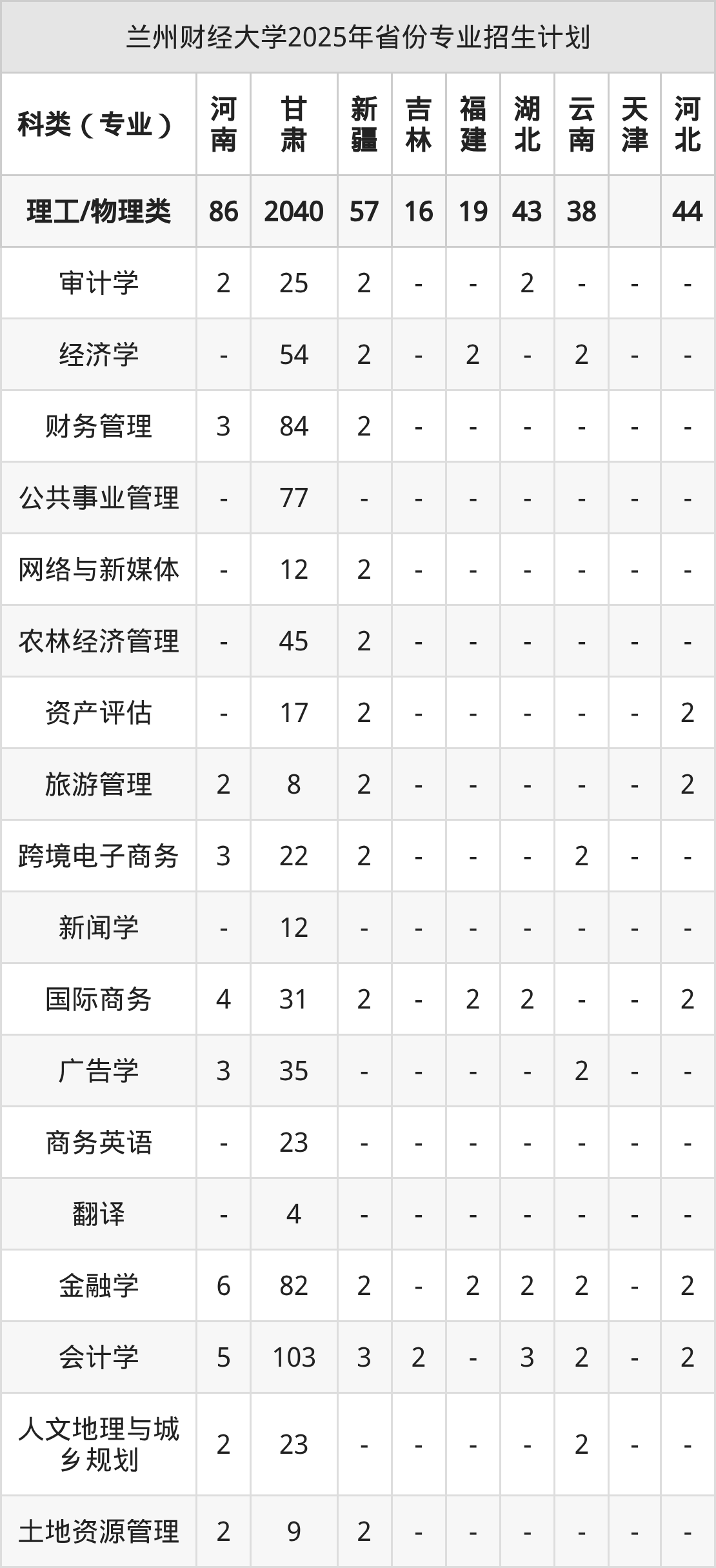 兰州财经大学2025年省份专业招生计划

| 科类（专业） | 河南 | 甘肃 | 新疆 | 吉林 | 福建 | 湖北 | 云南 | 天津 | 河北 |
|---|---|---|---|---|---|---|---|---|---|
| 理工/物理类 | 86 | 2040 | 57 | 16 | 19 | 43 | 38 |  | 44 |
| 审计学 | 2 | 25 | 2 | - | - | 2 | - | - | - |
| 经济学 | - | 54 | 2 | - | 2 | - | 2 | - | - |
| 财务管理 | 3 | 84 | 2 | - | - | - | - | - | - |
| 公共事业管理 | - | 77 | - | - | - | - | - | - | - |
| 网络与新媒体 | - | 12 | 2 | - | - | - | - | - | - |
| 农林经济管理 | - | 45 | 2 | - | - | - | - | - | - |
| 资产评估 | - | 17 | 2 | - | - | - | - | - | 2 |
| 旅游管理 | 2 | 8 | 2 | - | - | - | - | - | 2 |
| 跨境电子商务 | 3 | 22 | 2 | - | - | - | 2 | - | - |
| 新闻学 | - | 12 | - | - | - | - | - | - | - |
| 国际商务 | 4 | 31 | 2 | - | 2 | 2 | - | - | 2 |
| 广告学 | 3 | 35 | - | - | - | - | 2 | - | - |
| 商务英语 | - | 23 | - | - | - | - | - | - | - |
| 翻译 | - | 4 | - | - | - | - | - | - | - |
| 金融学 | 6 | 82 | 2 | - | 2 | 2 | 2 | - | 2 |
| 会计学 | 5 | 103 | 3 | 2 | - | 3 | 2 | - | 2 |
| 人文地理与城乡规划 | 2 | 23 | - | - | - | - | 2 | - | - |
| 土地资源管理 | 2 | 9 | 2 | - | - | - | - | - | - |